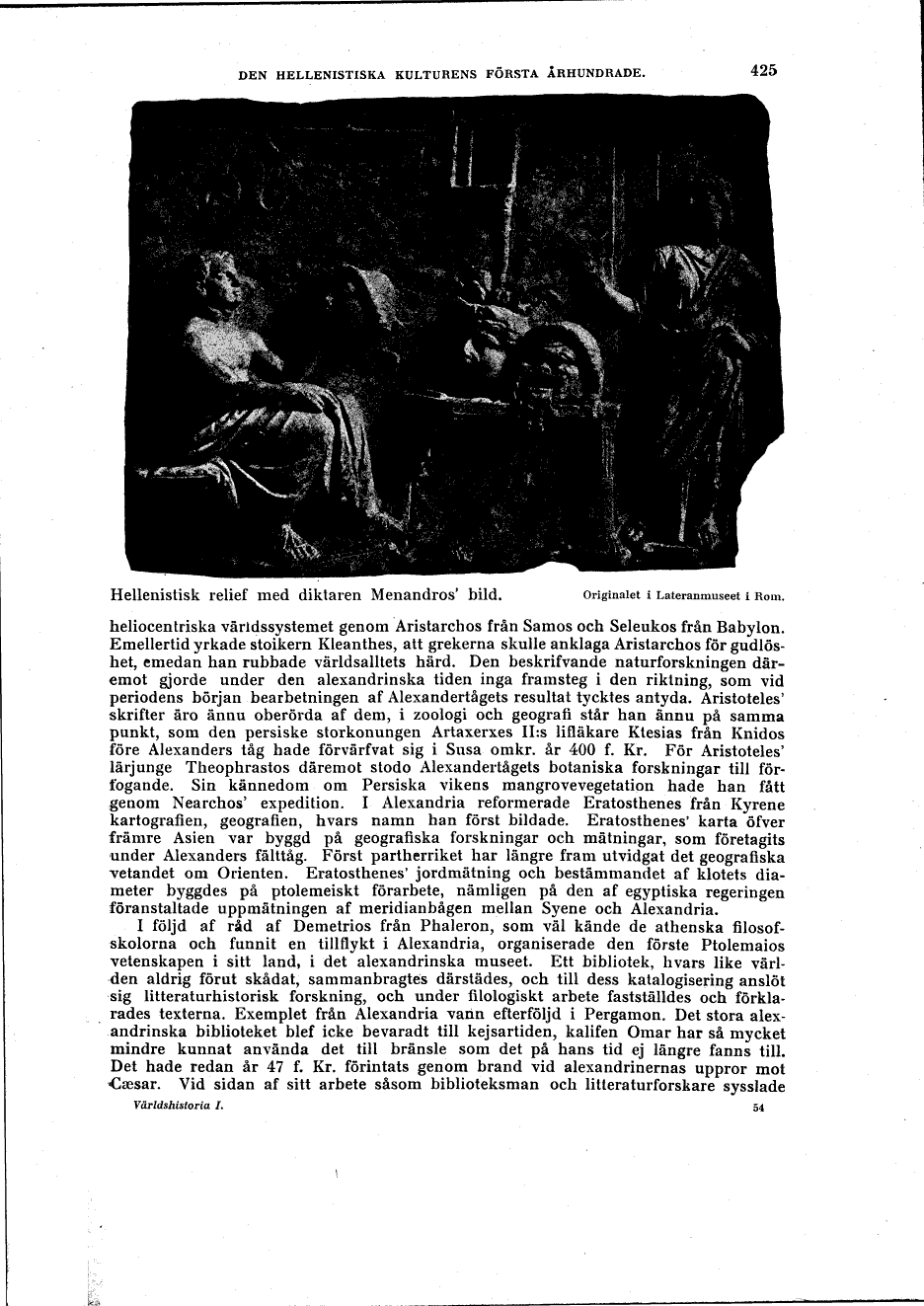 DEN HELLENISTISKA KULTURENS FÖRSTA ÅRHUNDRADE. 425

Hellenistisk relief med diktaren Menandros' bild. Originalet i Lateranmuseet i Rom.

heliocentriska världssystemet genom Aristarchos från Samos och Seleukos från Babylon. Emellertid yrkade stoikern Kleanthes, att grekerna skulle anklaga Aristarchos för gudlöshet, emedan han rubbade världsalltets härd. Den beskrifvande naturforskningen däremot gjorde under den alexandrinska tiden inga framsteg i den riktning, som vid periodens början bearbetningen af Alexandertågets resultat tycktes antyda. Aristoteles' skrifter äro ännu oberörda af dem, i zoologi och geografi står han ännu på samma punkt, som den persiske storkonungen Artaxerxes II:s lifläkare Ktesias från Knidos före Alexanders tåg hade förvärfvat sig i Susa omkr. år 400 f. Kr. För Aristoteles' lärjunge Theophrastos däremot stodo Alexandertågets botaniska forskningar till förfogande. Sin kännedom om Persiska vikens mangrovevegetation hade han fått genom Nearchos' expedition. I Alexandria reformerade Eratosthenes från Kyrene kartografien, geografien, hvars namn han först bildade. Eratosthenes' karta öfver främre Asien var byggd på geografiska forskningar och mätningar, som företagits under Alexanders fälttåg. Först partherriket har längre fram utvidgat det geografiska vetandet om Orienten. Eratosthenes' jordmätning och bestämmandet af klotets diameter byggdes på ptolemeiskt förarbete, nämligen på den af egyptiska regeringen föranstaltade uppmätningen af meridianbågen mellan Syene och Alexandria.

I följd af råd af Demetrios från Phaleron, som väl kände de athenska filosofskolorna och funnit en tillflykt i Alexandria, organiserade den förste Ptolemaios vetenskapen i sitt land, i det alexandrinska museet. Ett bibliotek, hvars like världen aldrig förut skådat, sammanbragtes därstädes, och till dess katalogisering anslöt sig litteraturhistorisk forskning, och under filologiskt arbete fastställdes och förklarades texterna. Exemplet från Alexandria vann efterföljd i Pergamon. Det stora alexandrinska biblioteket blef icke bevaradt till kejsartiden, kalifen Omar har så mycket mindre kunnat använda det till bränsle som det på hans tid ej längre fanns till. Det hade redan år 47 f. Kr. förintats genom brand vid alexandrinernas uppror mot Cæsar. Vid sidan af sitt arbete såsom biblioteksman och litteraturforskare sysslade

Världshistoria I. 54